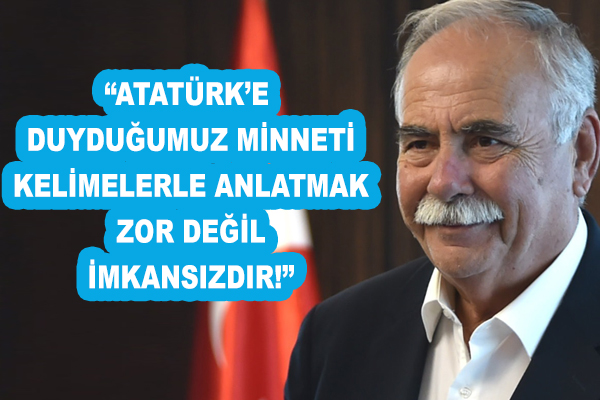 “ATATÜRK’E DUYDUĞUMUZ MİNNETİ KELİMELERLE ANLATMAK ZOR DEĞİL İMKANSIZDIR!”